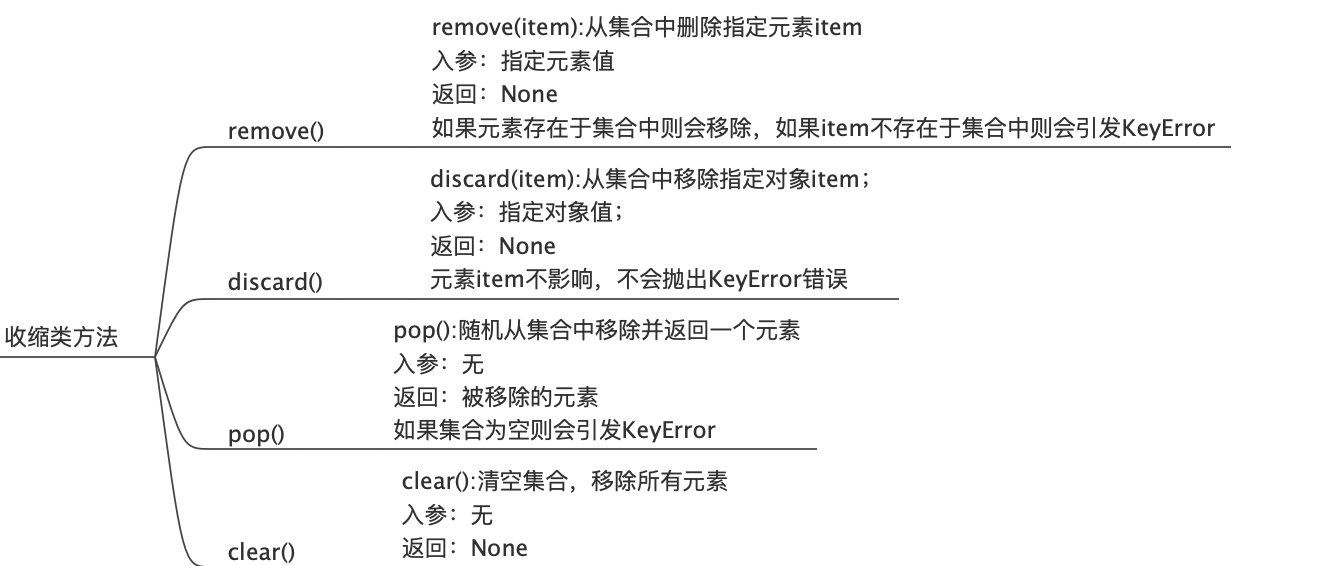 收缩类方法

remove()

remove(item):从集合中删除指定元素item
入参：指定元素值
返回：None
如果元素存在于集合中则会移除，如果item不存在于集合中则会引发KeyError

discard()

discard(item):从集合中移除指定对象item；
入参：指定对象值；
返回：None
元素item不影响，不会抛出KeyError错误

pop()

pop():随机从集合中移除并返回一个元素
入参：无
返回：被移除的元素
如果集合为空则会引发KeyError

clear()

clear():清空集合，移除所有元素
入参：无
返回：None